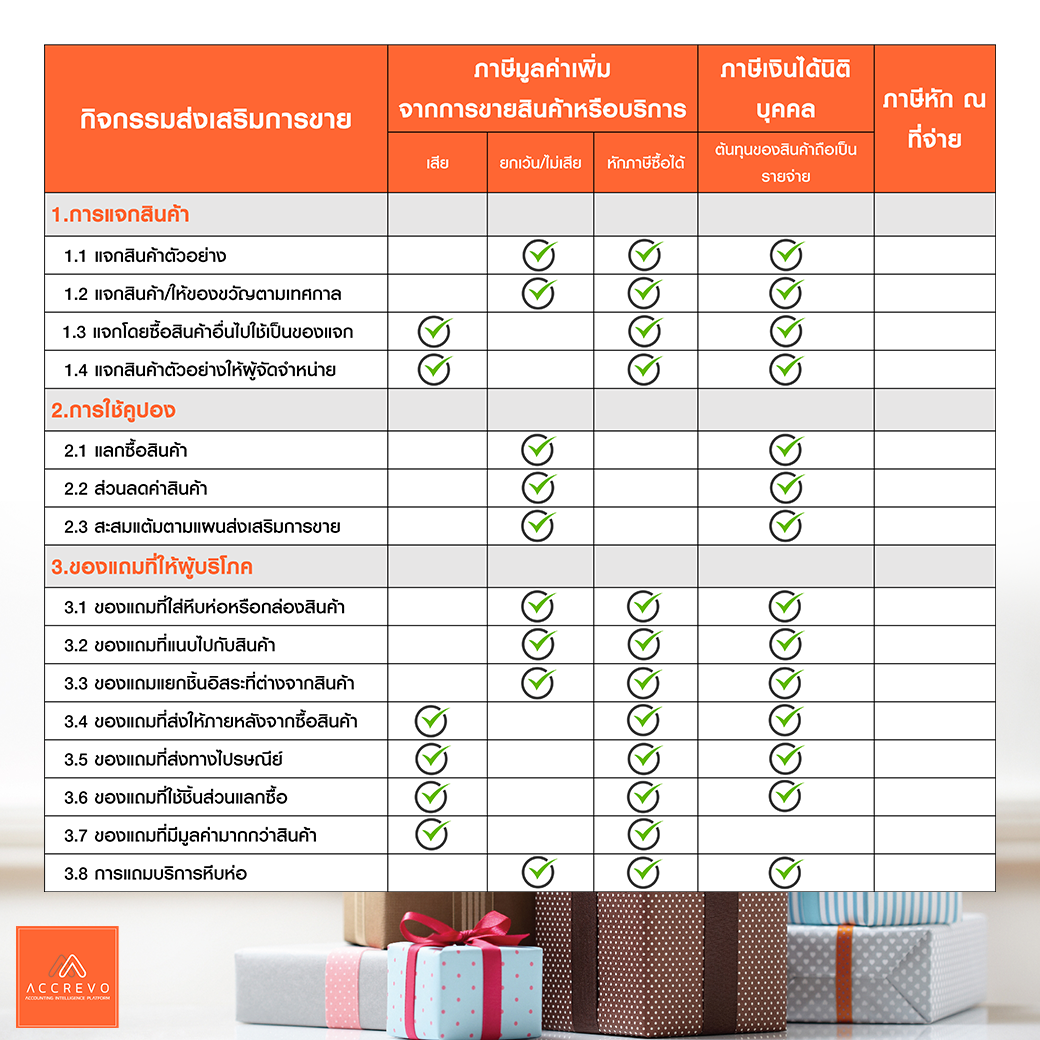 | กิจกรรมส่งเสริมการขาย | ภาษีมูลค่าเพิ่ม จากการขายสินค้าหรือบริการ: เสีย | ภาษีมูลค่าเพิ่ม จากการขายสินค้าหรือบริการ: ยกเว้น/ไม่เสีย | ภาษีมูลค่าเพิ่ม จากการขายสินค้าหรือบริการ: หักภาษีซื้อได้ | ภาษีเงินได้นิติบุคคล: ต้นทุนของสินค้าถือเป็นรายจ่าย | ภาษีหัก ณ ที่จ่าย |
|---|---|---|---|---|---|
| 1.การแจกสินค้า | | | | | |
| 1.1 แจกสินค้าตัวอย่าง | | ✓ | ✓ | ✓ | |
| 1.2 แจกสินค้า/ให้ของขวัญตามเทศกาล | | ✓ | ✓ | ✓ | |
| 1.3 แจกโดยซื้อสินค้าอื่นไปใช้เป็นของแจก | ✓ | | ✓ | ✓ | |
| 1.4 แจกสินค้าตัวอย่างให้ผู้จัดจำหน่าย | ✓ | | ✓ | ✓ | |
| 2.การใช้คูปอง | | | | | |
| 2.1 แลกซื้อสินค้า | | ✓ | | ✓ | |
| 2.2 ส่วนลดค่าสินค้า | | ✓ | | ✓ | |
| 2.3 สะสมแต้มตามแผนส่งเสริมการขาย | | ✓ | | ✓ | |
| 3.ของแถมที่ให้ผู้บริโภค | | | | | |
| 3.1 ของแถมที่ใส่หีบห่อหรือกล่องสินค้า | | ✓ | ✓ | ✓ | |
| 3.2 ของแถมที่แนบไปกับสินค้า | | ✓ | ✓ | ✓ | |
| 3.3 ของแถมแยกชิ้นอิสระที่ต่างจากสินค้า | | ✓ | ✓ | ✓ | |
| 3.4 ของแถมที่ส่งให้ภายหลังจากซื้อสินค้า | ✓ | | ✓ | ✓ | |
| 3.5 ของแถมที่ส่งทางไปรษณีย์ | ✓ | | ✓ | ✓ | |
| 3.6 ของแถมที่ใช้ชิ้นส่วนแลกซื้อ | ✓ | | ✓ | ✓ | |
| 3.7 ของแถมที่มีมูลค่ามากกว่าสินค้า | ✓ | | ✓ | | |
| 3.8 การแถมบริการหีบห่อ | | ✓ | ✓ | ✓ | |

ACCREVO
ACCOUNTING INTELLIGENCE PLATFORM